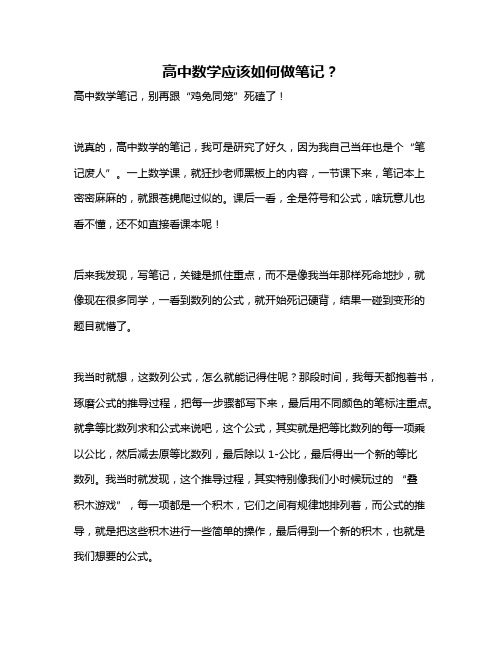 高中数学应该如何做笔记？

高中数学笔记，别再跟“鸡兔同笼”死磕了！

说真的，高中数学的笔记，我可是研究了好久，因为我自己当年也是个“笔记废人”。一上数学课，就狂抄老师黑板上的内容，一节课下来，笔记本上密密麻麻的，就跟苍蝇爬过似的。课后一看，全是符号和公式，啥玩意儿也看不懂，还不如直接看课本呢！

后来我发现，写笔记，关键是抓住重点，而不是像我当年那样死命地抄，就像现在很多同学，一看到数列的公式，就开始死记硬背，结果一碰到变形的题目就懵了。

我当时就想，这数列公式，怎么就能记得住呢？那段时间，我每天都抱着书，琢磨公式的推导过程，把每一步骤都写下来，最后用不同颜色的笔标注重点。就拿等比数列求和公式来说吧，这个公式，其实就是把等比数列的每一项乘以公比，然后减去原等比数列，最后除以 1-公比，最后得出一个新的等比数列。我当时就发现，这个推导过程，其实特别像我们小时候玩过的“叠积木游戏”，每一项都是一个积木，它们之间有规律地排列着，而公式的推导，就是把这些积木进行一些简单的操作，最后得到一个新的积木，也就是我们想要的公式。